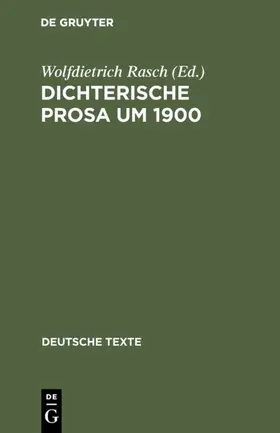 DE GRUYTER

Wolfdietrich Rasch (Ed.)
DICHTERISCHE PROSA UM 1900

DEUTSCHE TEXTE

DE
G